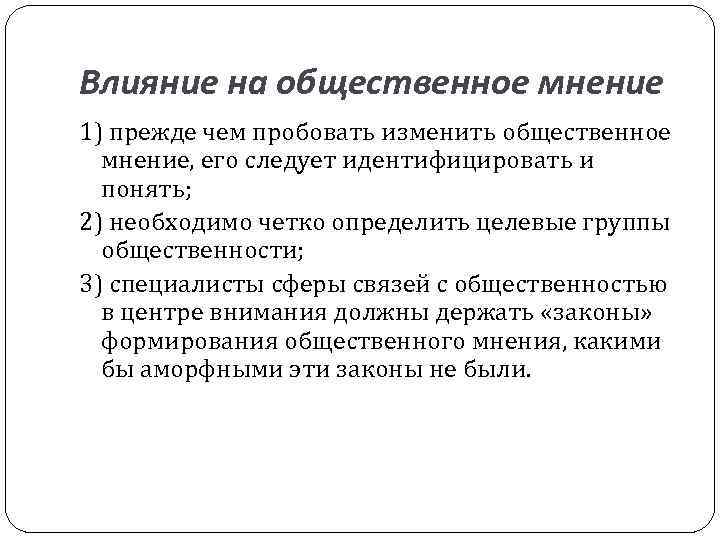 Влияние на общественное мнение

1) прежде чем пробовать изменить общественное мнение, его следует идентифицировать и понять;

2) необходимо четко определить целевые группы общественности;

3) специалисты сферы связей с общественностью в центре внимания должны держать «законы» формирования общественного мнения, какими бы аморфными эти законы не были.